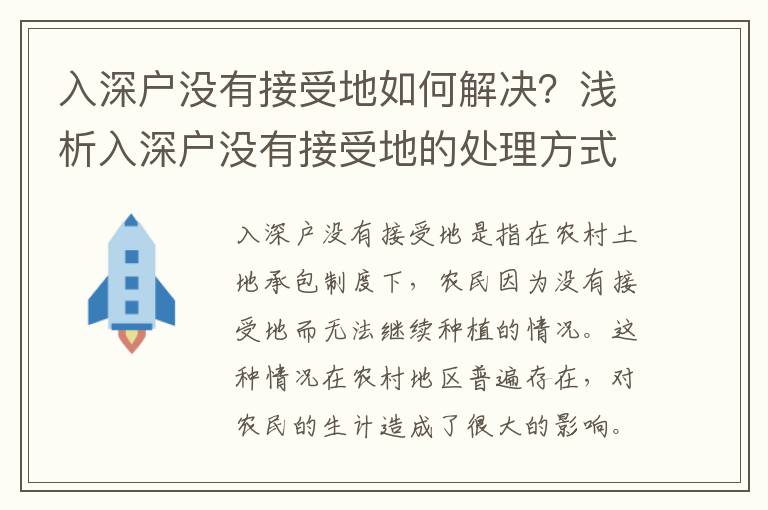 入深户没有接受地如何解决？浅析入深户没有接受地的处理方式

入深户没有接受地是指在农村土地承包制度下，农民因为没有接受地而无法继续种植的情况。这种情况在农村地区普遍存在，对农民的生计造成了很大的影响。